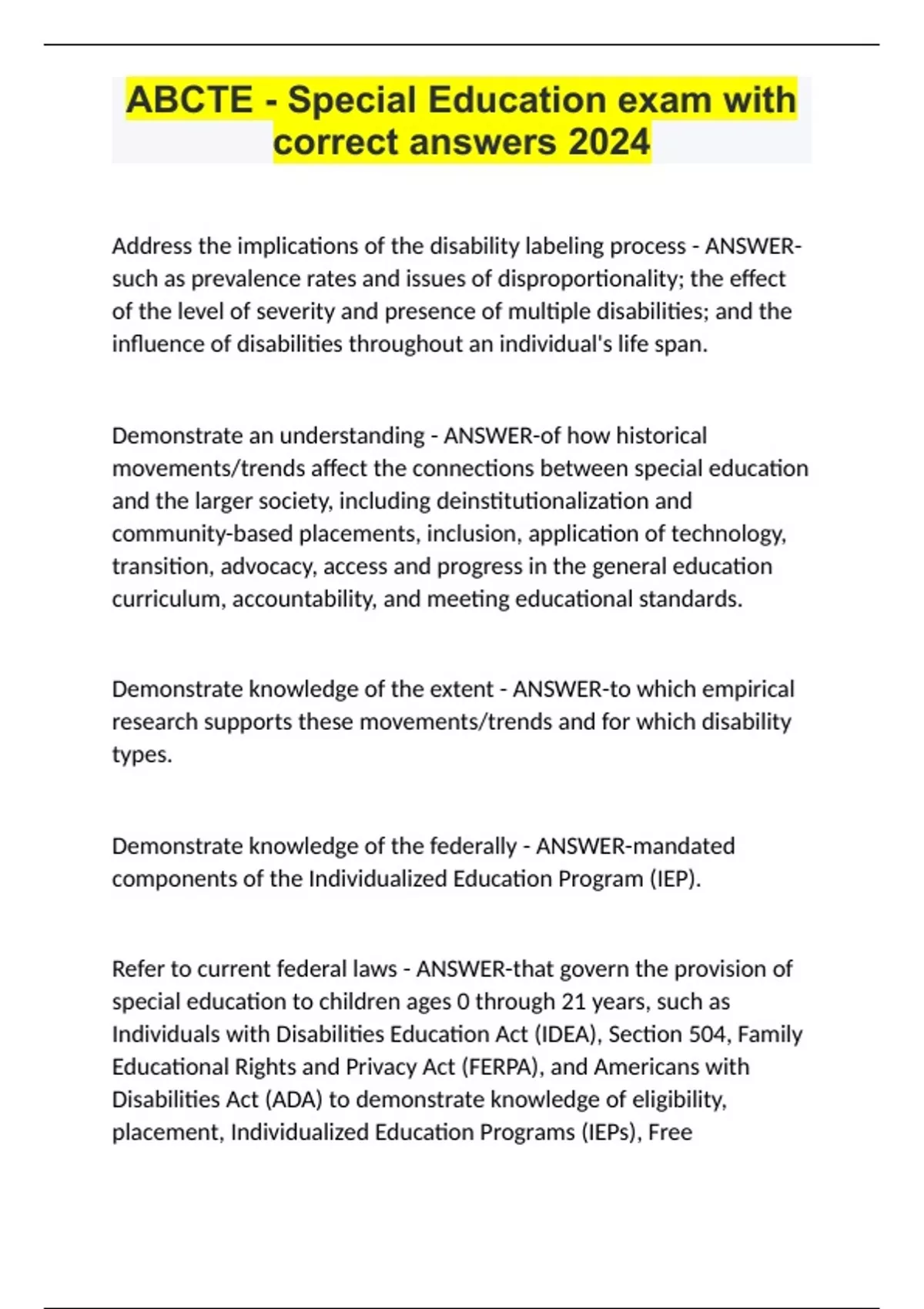 ABCTE - Special Education exam with correct answers 2024

Address the implications of the disability labeling process - ANSWER-such as prevalence rates and issues of disproportionality; the effect of the level of severity and presence of multiple disabilities; and the influence of disabilities throughout an individual's life span.

Demonstrate an understanding - ANSWER-of how historical movements/trends affect the connections between special education and the larger society, including deinstitutionalization and community-based placements, inclusion, application of technology, transition, advocacy, access and progress in the general education curriculum, accountability, and meeting educational standards.

Demonstrate knowledge of the extent - ANSWER-to which empirical research supports these movements/trends and for which disability types.

Demonstrate knowledge of the federally - ANSWER-mandated components of the Individualized Education Program (IEP).

Refer to current federal laws - ANSWER-that govern the provision of special education to children ages 0 through 21 years, such as Individuals with Disabilities Education Act (IDEA), Section 504, Family Educational Rights and Privacy Act (FERPA), and Americans with Disabilities Act (ADA) to demonstrate knowledge of eligibility, placement, Individualized Education Programs (IEPs), Free